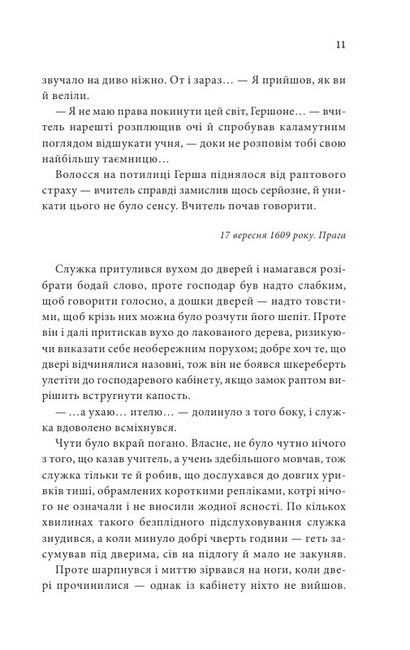 11

звучало на диво ніжно. От і зараз… — Я прийшов, як ви й веліли.

— Я не маю права покинути цей світ, Гершоне… — вчитель нарешті розплющив очі й спробував каламутним поглядом відшукати учня, — доки не розповім тобі свою найбільшу таємницю…

Волосся на потилиці Герша піднялося від раптового страху — вчитель справді замислив щось серйозне, й уникати цього не було сенсу. Вчитель почав говорити.

17 вересня 1609 року. Прага

Служка притулився вухом до дверей і намагався розібрати бодай слово, проте господар був надто слабким, щоб говорити голосно, а дошки дверей — надто товстими, щоб крізь них можна було розчути його шепіт. Проте він і далі притискав вухо до лакованого дерева, ризикуючи виказати себе необережним порухом; добре хоч те, що двері відчинялися назовні, тож він не боявся шкереберть улетіти до господаревого кабінету, якщо замок раптом вирішить встругнути капость.

— …а ухаю… ителю… — долинуло з того боку, і служка вдоволено всміхнувся.

Чути було вкрай погано. Власне, не було чутно нічого з того, що казав учитель, а учень здебільшого мовчав, тож служка тільки те й робив, що дослухався до довгих уривків тиші, обрамлених короткими репліками, котрі нічого не означали і не вносили жодної ясності. По кількох хвилинах такого безплідного підслуховування служка знудився, а коли минуло добрі чверть години — геть засумував під дверима, сів на підлогу й мало не закуняв.

Проте шарпнувся і миттю зірвався на ноги, коли двері прочинилися — однак із кабінету ніхто не вийшов.